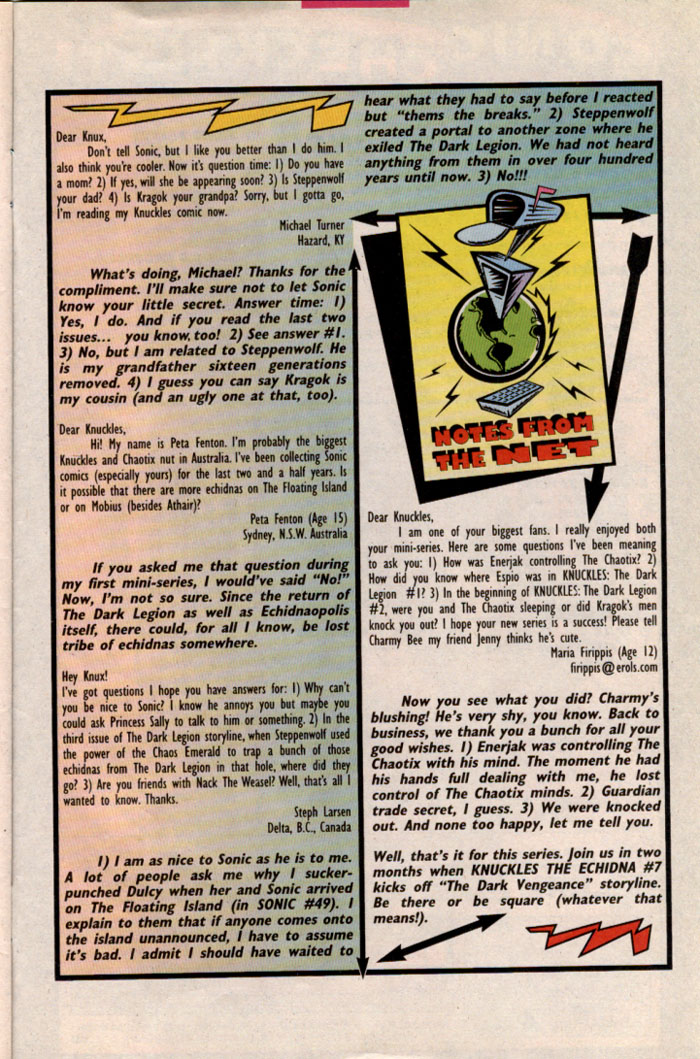 Dear Knux,

Don't tell Sonic, but I like you better than I do him. I also think you're cooler. Now it's question time: 1) Do you have a mom? 2) If yes, will she be appearing soon? 3) Is Steppenwolf your dad? 4) Is Kragok your grandpa? Sorry, but I gotta go, I'm reading my Knuckles comic now.

Michael Turner
Hazard, KY

What's doing, Michael? Thanks for the compliment. I'll make sure not to let Sonic know your little secret. Answer time: 1) Yes, I do. And if you read the last two issues... you know, too! 2) See answer #1. 3) No, but I am related to Steppenwolf. He is my grandfather sixteen generations removed. 4) I guess you can say Kragok is my cousin (and an ugly one at that, too).

Dear Knuckles,

Hi! My name is Peta Fenton. I'm probably the biggest Knuckles and Chaotix nut in Australia. I've been collecting Sonic comics (especially yours) for the last two and a half years. Is it possible that there are more echidnas on The Floating Island or on Mobius (besides Athair)?

Peta Fenton (Age 15)
Sydney, N.S.W. Australia

If you asked me that question during my first mini-series, I would've said "No!" Now, I'm not so sure. Since the return of The Dark Legion as well as Echidnaopolis itself, there could, for all I know, be lost tribe of echidnas somewhere.

Hey Knux!
I've got questions I hope you have answers for: 1) Why can't you be nice to Sonic? I know he annoys you but maybe you could ask Princess Sally to talk to him or something. 2) In the third issue of The Dark Legion storyline, when Steppenwolf used the power of the Chaos Emerald to trap a bunch of those echidnas from The Dark Legion in that hole, where did they go? 3) Are you friends with Nack The Weasel? Well, that's all I wanted to know. Thanks.

Steph Larsen
Delta, B.C., Canada

1) I am as nice to Sonic as he is to me. A lot of people ask me why I sucker-punched Dulcy when her and Sonic arrived on The Floating Island (in SONIC #49). I explain to them that if anyone comes onto the island unannounced, I have to assume it's bad. I admit I should have waited to hear what they had to say before I reacted but "thems the breaks." 2) Steppenwolf created a portal to another zone where he exiled The Dark Legion. We had not heard anything from them in over four hundred years until now. 3) No!!!

NOTES FROM THE NET

Dear Knuckles,

I am one of your biggest fans. I really enjoyed both your mini-series. Here are some questions I've been meaning to ask you: 1) How was Enerjak controlling The Chaotix? 2) How did you know where Espio was in KNUCKLES: The Dark Legion #1? 3) In the beginning of KNUCKLES: The Dark Legion #2, were you and The Chaotix sleeping or did Kragok's men knock you out? I hope your new series is a success! Please tell Charmy Bee my friend Jenny thinks he's cute.

Maria Firippis (Age 12)
firippis@erols.com

Now you see what you did? Charmy's blushing! He's very shy, you know. Back to business, we thank you a bunch for all your good wishes. 1) Enerjak was controlling The Chaotix with his mind. The moment he had his hands full dealing with me, he lost control of The Chaotix minds. 2) Guardian trade secret, I guess. 3) We were knocked out. And none too happy, let me tell you.

Well, that's it for this series. Join us in two months when KNUCKLES THE ECHIDNA #7 kicks off "The Dark Vengeance" storyline. Be there or be square (whatever that means!).